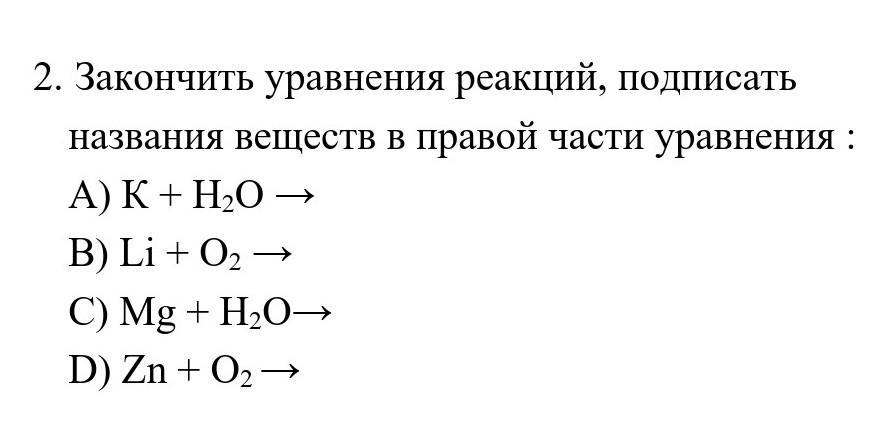 2. Закончить уравнения реакций, подписать названия веществ в правой части уравнения :

A) $K + H_2O \rightarrow$

B) $Li + O_2 \rightarrow$

C) $Mg + H_2O \rightarrow$

D) $Zn + O_2 \rightarrow$